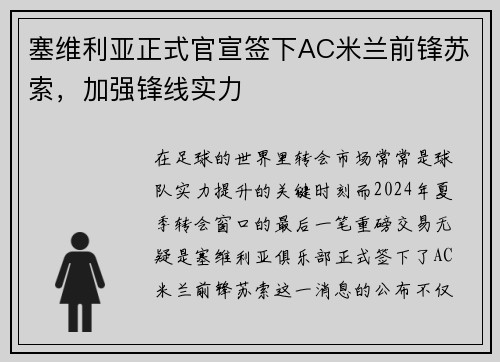 塞维利亚正式官宣签下AC米兰前锋苏索，加强锋线实力

在足球的世界里转会市场常常是球队实力提升的关键时刻而2024年夏季转会窗口的最后一笔重磅交易无疑是塞维利亚俱乐部正式签下了AC米兰前锋苏索这一消息的公布不仅